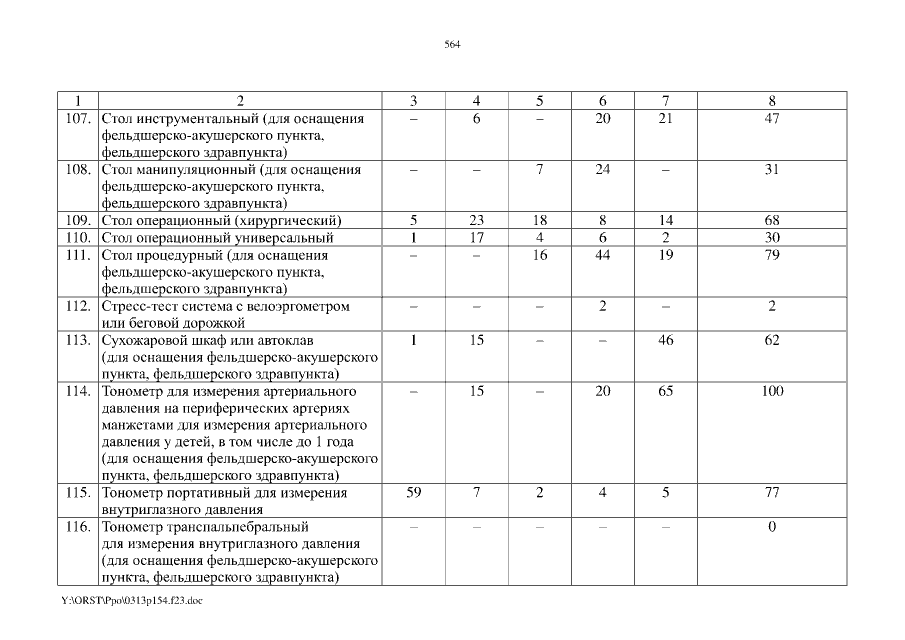 564

| 1 | 2 | 3 | 4 | 5 | 6 | 7 | 8 |
|---|---|---|---|---|---|---|---|
| 107. | Стол инструментальный (для оснащения фельдшерско-акушерского пункта, фельдшерского здравпункта) | – | 6 | – | 20 | 21 | 47 |
| 108. | Стол манипуляционный (для оснащения фельдшерско-акушерского пункта, фельдшерского здравпункта) | – | – | 7 | 24 | – | 31 |
| 109. | Стол операционный (хирургический) | 5 | 23 | 18 | 8 | 14 | 68 |
| 110. | Стол операционный универсальный | 1 | 17 | 4 | 6 | 2 | 30 |
| 111. | Стол процедурный (для оснащения фельдшерско-акушерского пункта, фельдшерского здравпункта) | – | – | 16 | 44 | 19 | 79 |
| 112. | Стресс-тест система с велоэргометром или беговой дорожкой | – | – | – | 2 | – | 2 |
| 113. | Сухожаровой шкаф или автоклав (для оснащения фельдшерско-акушерского пункта, фельдшерского здравпункта) | 1 | 15 | – | – | 46 | 62 |
| 114. | Тонометр для измерения артериального давления на периферических артериях манжетами для измерения артериального давления у детей, в том числе до 1 года (для оснащения фельдшерско-акушерского пункта, фельдшерского здравпункта) | – | 15 | – | 20 | 65 | 100 |
| 115. | Тонометр портативный для измерения внутриглазного давления | 59 | 7 | 2 | 4 | 5 | 77 |
| 116. | Тонометр транспальпебральный для измерения внутриглазного давления (для оснащения фельдшерско-акушерского пункта, фельдшерского здравпункта) | – | – | – | – | – | 0 |

Y:\ORST\Ppo\0313p154.f23.doc